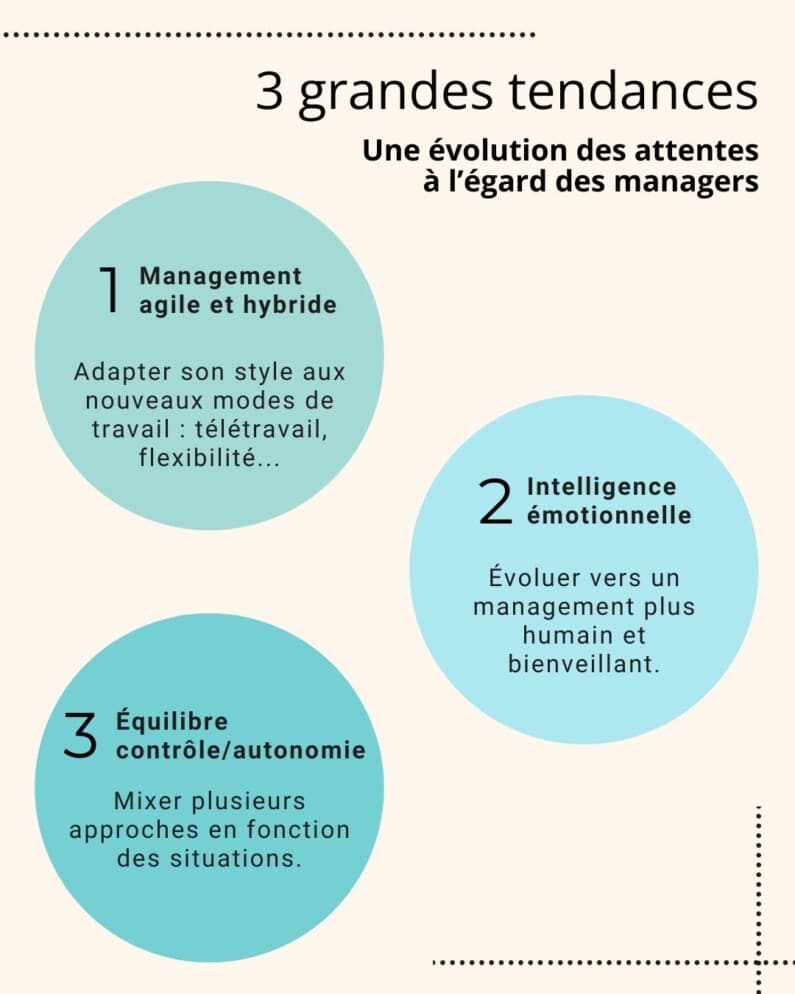 3 grandes tendances

Une évolution des attentes à l'égard des managers

1 Management agile et hybride

Adapter son style aux nouveaux modes de travail : télétravail, flexibilité...

2 Intelligence émotionnelle

Évoluer vers un management plus humain et bienveillant.

3 Équilibre contrôle/autonomie

Mixer plusieurs approches en fonction des situations.